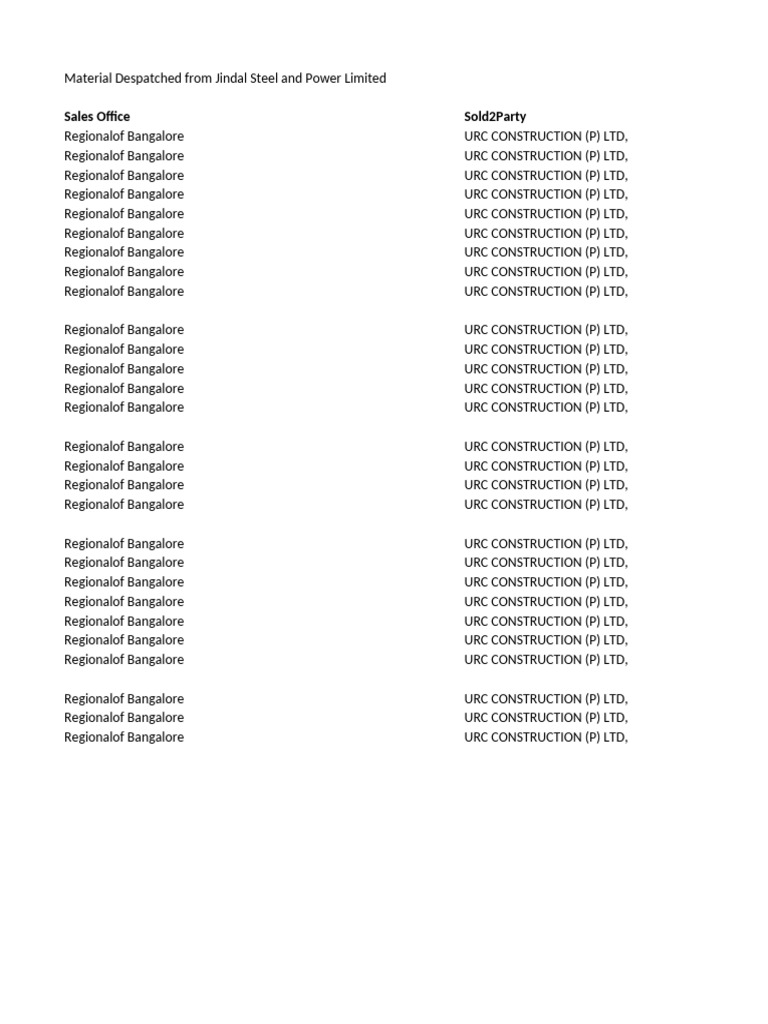 Material Despatched from Jindal Steel and Power Limited

| Sales Office | Sold2Party |
|---|---|
| Regionalof Bangalore | URC CONSTRUCTION (P) LTD, |
| Regionalof Bangalore | URC CONSTRUCTION (P) LTD, |
| Regionalof Bangalore | URC CONSTRUCTION (P) LTD, |
| Regionalof Bangalore | URC CONSTRUCTION (P) LTD, |
| Regionalof Bangalore | URC CONSTRUCTION (P) LTD, |
| Regionalof Bangalore | URC CONSTRUCTION (P) LTD, |
| Regionalof Bangalore | URC CONSTRUCTION (P) LTD, |
| Regionalof Bangalore | URC CONSTRUCTION (P) LTD, |
| Regionalof Bangalore | URC CONSTRUCTION (P) LTD, |
| | |
| Regionalof Bangalore | URC CONSTRUCTION (P) LTD, |
| Regionalof Bangalore | URC CONSTRUCTION (P) LTD, |
| Regionalof Bangalore | URC CONSTRUCTION (P) LTD, |
| Regionalof Bangalore | URC CONSTRUCTION (P) LTD, |
| Regionalof Bangalore | URC CONSTRUCTION (P) LTD, |
| | |
| Regionalof Bangalore | URC CONSTRUCTION (P) LTD, |
| Regionalof Bangalore | URC CONSTRUCTION (P) LTD, |
| Regionalof Bangalore | URC CONSTRUCTION (P) LTD, |
| Regionalof Bangalore | URC CONSTRUCTION (P) LTD, |
| | |
| Regionalof Bangalore | URC CONSTRUCTION (P) LTD, |
| Regionalof Bangalore | URC CONSTRUCTION (P) LTD, |
| Regionalof Bangalore | URC CONSTRUCTION (P) LTD, |
| Regionalof Bangalore | URC CONSTRUCTION (P) LTD, |
| Regionalof Bangalore | URC CONSTRUCTION (P) LTD, |
| Regionalof Bangalore | URC CONSTRUCTION (P) LTD, |
| Regionalof Bangalore | URC CONSTRUCTION (P) LTD, |
| | |
| Regionalof Bangalore | URC CONSTRUCTION (P) LTD, |
| Regionalof Bangalore | URC CONSTRUCTION (P) LTD, |
| Regionalof Bangalore | URC CONSTRUCTION (P) LTD, |